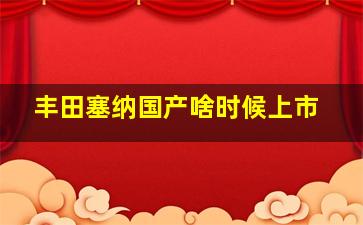 丰田塞纳国产啥时候上市